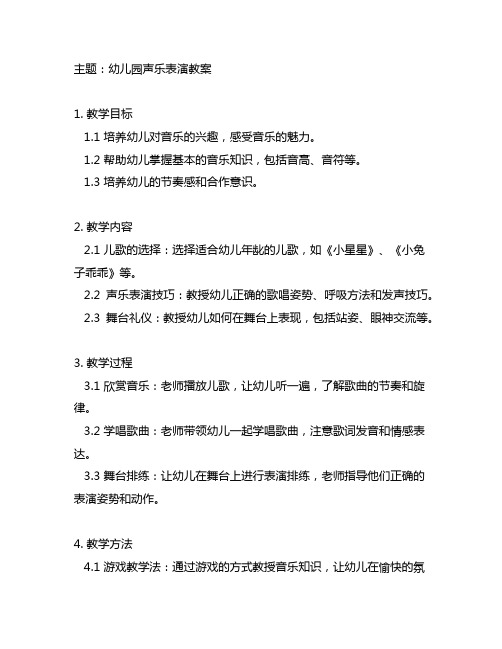 主题：幼儿园声乐表演教案

1. 教学目标

1.1 培养幼儿对音乐的兴趣，感受音乐的魅力。

1.2 帮助幼儿掌握基本的音乐知识，包括音高、音符等。

1.3 培养幼儿的节奏感和合作意识。

2. 教学内容

2.1 儿歌的选择：选择适合幼儿年龄的儿歌，如《小星星》、《小兔子乖乖》等。

2.2 声乐表演技巧：教授幼儿正确的歌唱姿势、呼吸方法和发声技巧。

2.3 舞台礼仪：教授幼儿如何在舞台上表现，包括站姿、眼神交流等。

3. 教学过程

3.1 欣赏音乐：老师播放儿歌，让幼儿听一遍，了解歌曲的节奏和旋律。

3.2 学唱歌曲：老师带领幼儿一起学唱歌曲，注意歌词发音和情感表达。

3.3 舞台排练：让幼儿在舞台上进行表演排练，老师指导他们正确的表演姿势和动作。

4. 教学方法

4.1 游戏教学法：通过游戏的方式教授音乐知识，让幼儿在愉快的氛